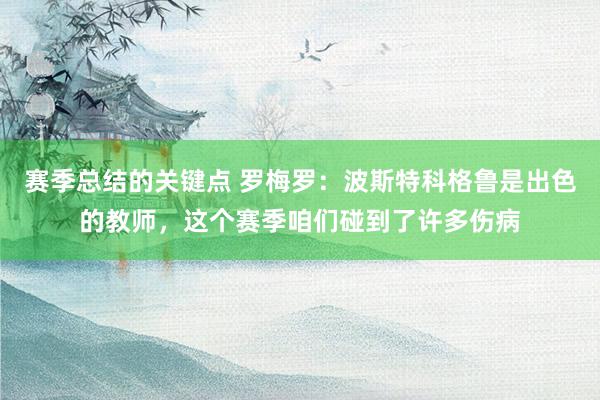 赛季总结的关键点 罗梅罗：波斯特科格鲁是出色的教师，这个赛季咱们碰到了许多伤病